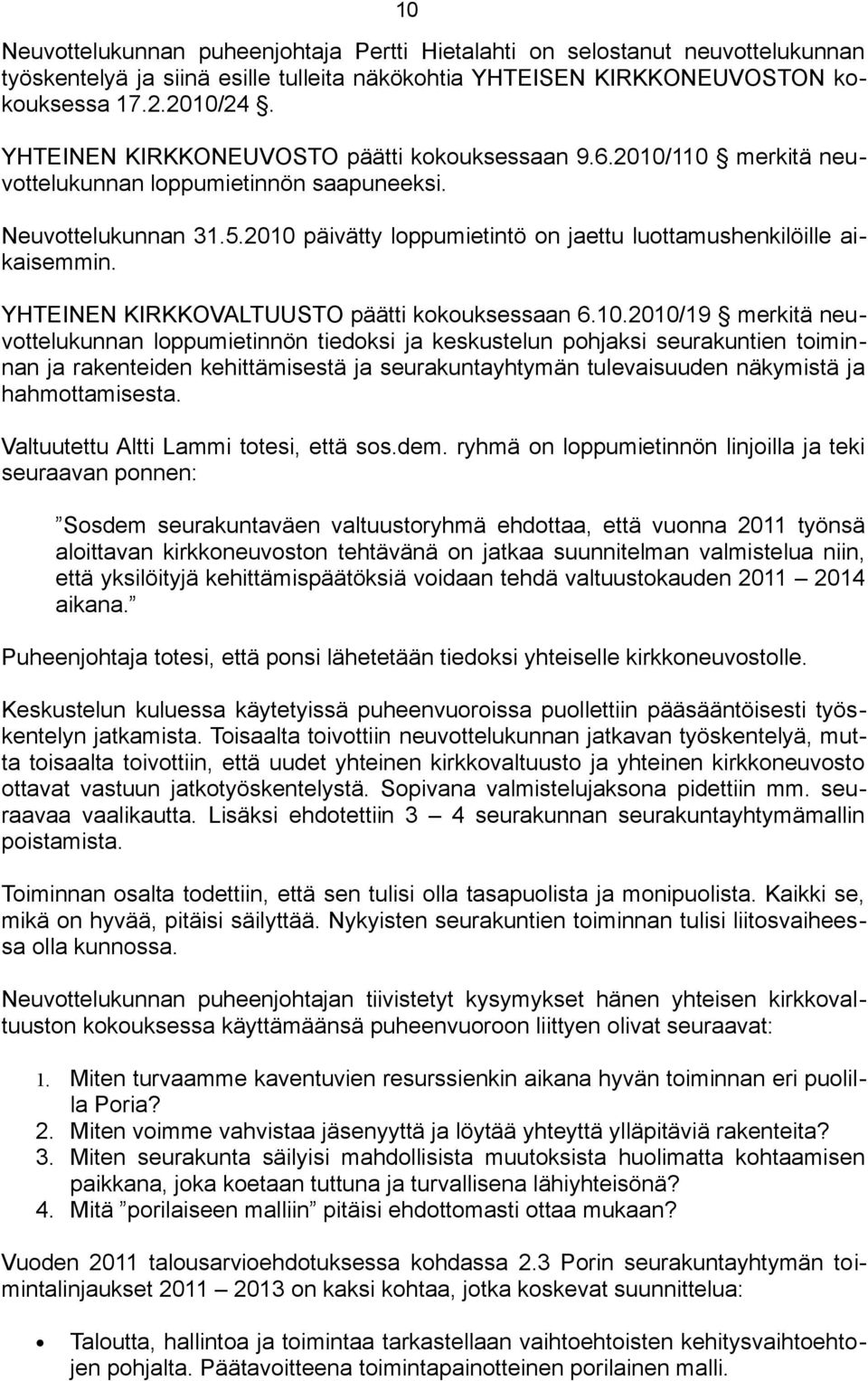 10

Neuvottelukunnan puheenjohtaja Pertti Hietalahti on selostanut neuvottelukunnan työskentelyä ja siinä esille tulleita näkökohtia YHTEISEN KIRKKONEUVOSTON kokouksessa 17.2.2010/24 §.

YHTEINEN KIRKKONEUVOSTO päätti kokouksessaan 9.6.2010/110 § merkitä neuvottelukunnan loppumietinnön saapuneeksi.

Neuvottelukunnan 31.5.2010 päivätty loppumietintö on jaettu luottamushenkilöille aikaisemmin.

YHTEINEN KIRKKOVALTUUSTO päätti kokouksessaan 6.10.2010/19 § merkitä neuvottelukunnan loppumietinnön tiedoksi ja keskustelun pohjaksi seurakuntien toiminnan ja rakenteiden kehittämisestä ja seurakuntayhtymän tulevaisuuden näkymistä ja hahmottamisesta.

Valtuutettu Altti Lammi totesi, että sos.dem. ryhmä on loppumietinnön linjoilla ja teki seuraavan ponnen:

”Sosdem seurakuntaväen valtuustoryhmä ehdottaa, että vuonna 2011 työnsä aloittavan kirkkoneuvoston tehtävänä on jatkaa suunnitelman valmistelua niin, että yksilöityjä kehittämispäätöksiä voidaan tehdä valtuustokauden 2011 – 2014 aikana.”

Puheenjohtaja totesi, että ponsi lähetetään tiedoksi yhteiselle kirkkoneuvostolle.

Keskustelun kuluessa käytetyissä puheenvuoroissa puollettiin pääsääntöisesti työskentelyn jatkamista. Toisaalta toivottiin neuvottelukunnan jatkavan työskentelyä, mutta toisaalta toivottiin, että uudet yhteinen kirkkovaltuusto ja yhteinen kirkkoneuvosto ottavat vastuun jatkotyöskentelystä. Sopivana valmistelujaksona pidettiin mm. seuraavaa vaalikautta. Lisäksi ehdotettiin 3 – 4 seurakunnan seurakuntayhtymämallin poistamista.

Toiminnan osalta todettiin, että sen tulisi olla tasapuolista ja monipuolista. Kaikki se, mikä on hyvää, pitäisi säilyttää. Nykyisten seurakuntien toiminnan tulisi liitosvaiheessa olla kunnossa.

Neuvottelukunnan puheenjohtajan tiivistetyt kysymykset hänen yhteisen kirkkovaltuuston kokouksessa käyttämäänsä puheenvuoroon liittyen olivat seuraavat:

1. Miten turvaamme kaventuvien resurssienkin aikana hyvän toiminnan eri puolilla Poria?
2. Miten voimme vahvistaa jäsenyyttä ja löytää yhteyttä ylläpitäviä rakenteita?
3. Miten seurakunta säilyisi mahdollisista muutoksista huolimatta kohtaamisen paikkana, joka koetaan tuttuna ja turvallisena lähiyhteisönä?
4. Mitä ”porilaiseen malliin” pitäisi ehdottomasti ottaa mukaan?

Vuoden 2011 talousarvioehdotuksessa kohdassa 2.3 Porin seurakuntayhtymän toimintalinjaukset 2011 – 2013 on kaksi kohtaa, jotka koskevat suunnittelua:

• Taloutta, hallintoa ja toimintaa tarkastellaan vaihtoehtoisten kehitysvaihtoehtojen pohjalta. Päätavoitteena toimintapainotteinen porilainen malli.